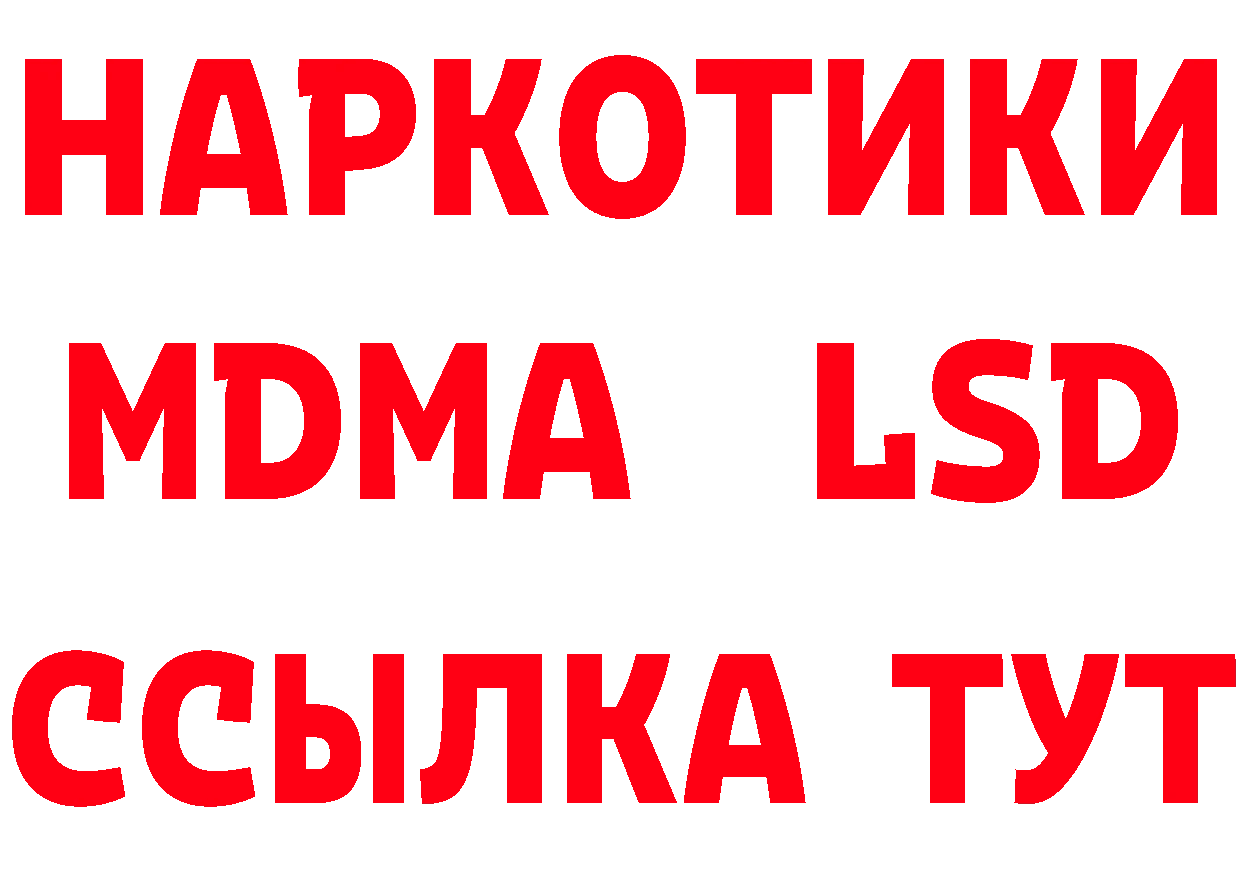 НАРКОТИКИ
MDMA LSD
ССЫЛКА ТУТ